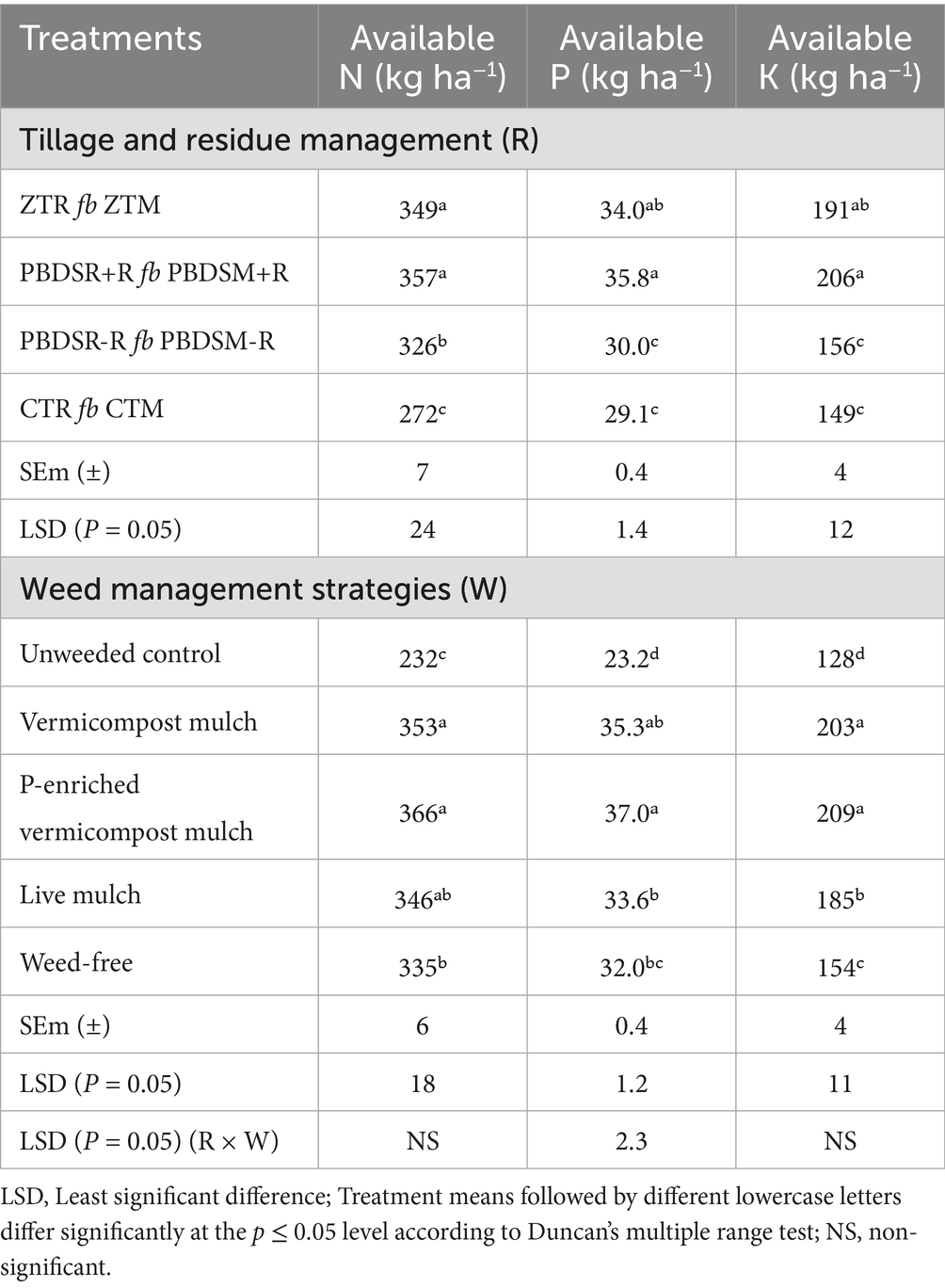 | Treatments | Available N (kg ha$^{-1}$) | Available P (kg ha$^{-1}$) | Available K (kg ha$^{-1}$) |
|---|---|---|---|
| Tillage and residue management (R) | | | |
| ZTR *fb* ZTM | 349$^{a}$ | 34.0$^{ab}$ | 191$^{ab}$ |
| PBDSR+R *fb* PBDSM+R | 357$^{a}$ | 35.8$^{a}$ | 206$^{a}$ |
| PBDSR-R *fb* PBDSM-R | 326$^{b}$ | 30.0$^{c}$ | 156$^{c}$ |
| CTR *fb* CTM | 272$^{c}$ | 29.1$^{c}$ | 149$^{c}$ |
| SEm (±) | 7 | 0.4 | 4 |
| LSD (*P* = 0.05) | 24 | 1.4 | 12 |
| Weed management strategies (W) | | | |
| Unweeded control | 232$^{c}$ | 23.2$^{d}$ | 128$^{d}$ |
| Vermicompost mulch | 353$^{a}$ | 35.3$^{ab}$ | 203$^{a}$ |
| P-enriched vermicompost mulch | 366$^{a}$ | 37.0$^{a}$ | 209$^{a}$ |
| Live mulch | 346$^{ab}$ | 33.6$^{b}$ | 185$^{b}$ |
| Weed-free | 335$^{b}$ | 32.0$^{bc}$ | 154$^{c}$ |
| SEm (±) | 6 | 0.4 | 4 |
| LSD (*P* = 0.05) | 18 | 1.2 | 11 |
| LSD (*P* = 0.05) (R × W) | NS | 2.3 | NS |

LSD, Least significant difference; Treatment means followed by different lowercase letters differ significantly at the $p \leq 0.05$ level according to Duncan's multiple range test; NS, non-significant.